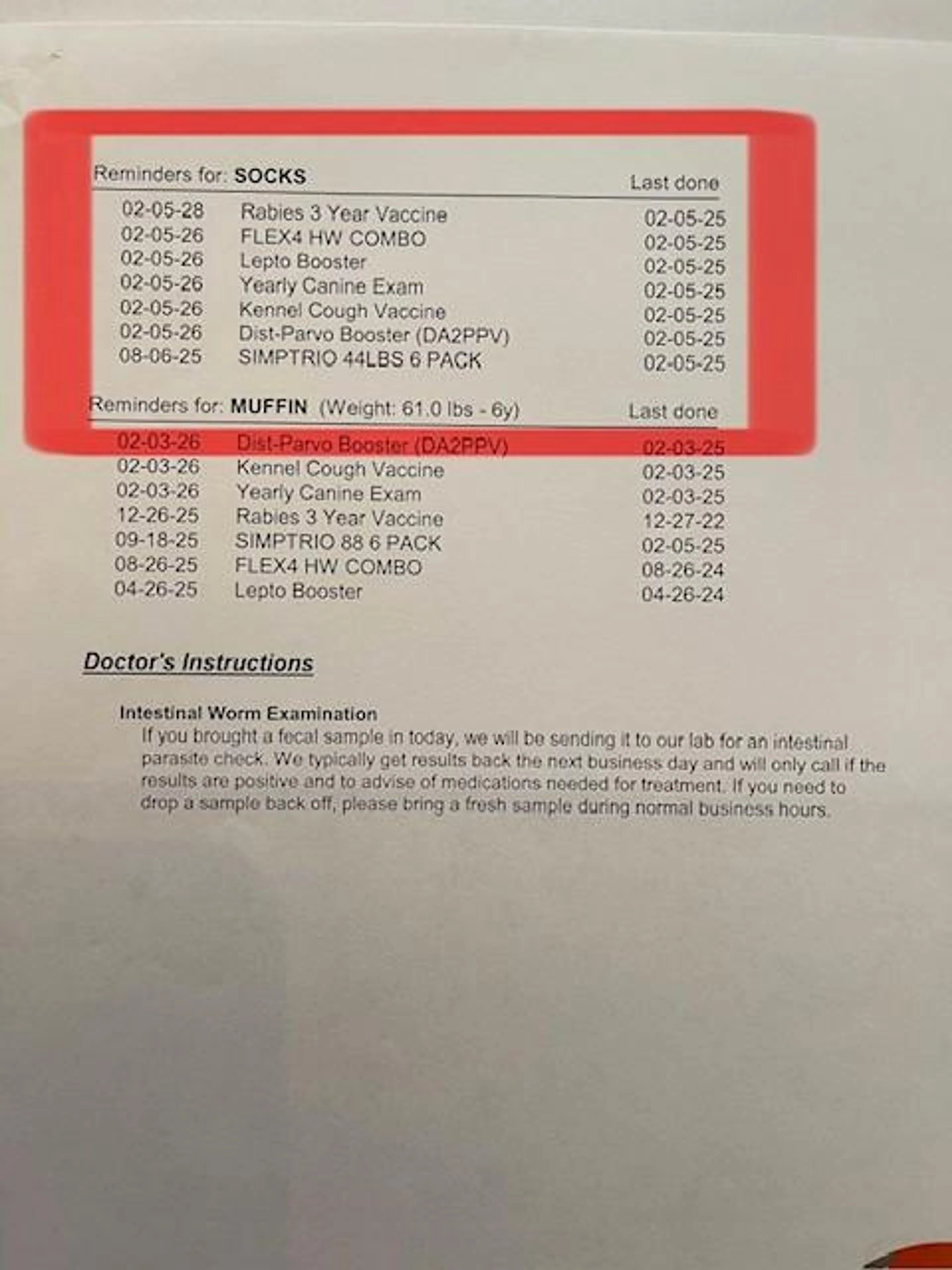 Reminders for: SOCKS Last done

02-05-28 Rabies 3 Year Vaccine 02-05-25
02-05-26 FLEX4 HW COMBO 02-05-25
02-05-26 Lepto Booster 02-05-25
02-05-26 Yearly Canine Exam 02-05-25
02-05-26 Kennel Cough Vaccine 02-05-25
02-05-26 Dist-Parvo Booster (DA2PPV) 02-05-25
08-06-25 SIMPTRIO 44LBS 6 PACK 02-05-25

Reminders for: MUFFIN (Weight: 61.0 lbs - 6y) Last done

02-03-26 Dist-Parvo Booster (DA2PPV) 02-03-25
02-03-26 Kennel Cough Vaccine 02-03-25
02-03-26 Yearly Canine Exam 02-03-25
12-26-25 Rabies 3 Year Vaccine 12-27-22
09-18-25 SIMPTRIO 88 6 PACK 02-05-25
08-26-25 FLEX4 HW COMBO 08-26-24
04-26-25 Lepto Booster 04-26-24

Doctor's Instructions

Intestinal Worm Examination

If you brought a fecal sample in today, we will be sending it to our lab for an intestinal parasite check. We typically get results back the next business day and will only call if the results are positive and to advise of medications needed for treatment. If you need to drop a sample back off, please bring a fresh sample during normal business hours.